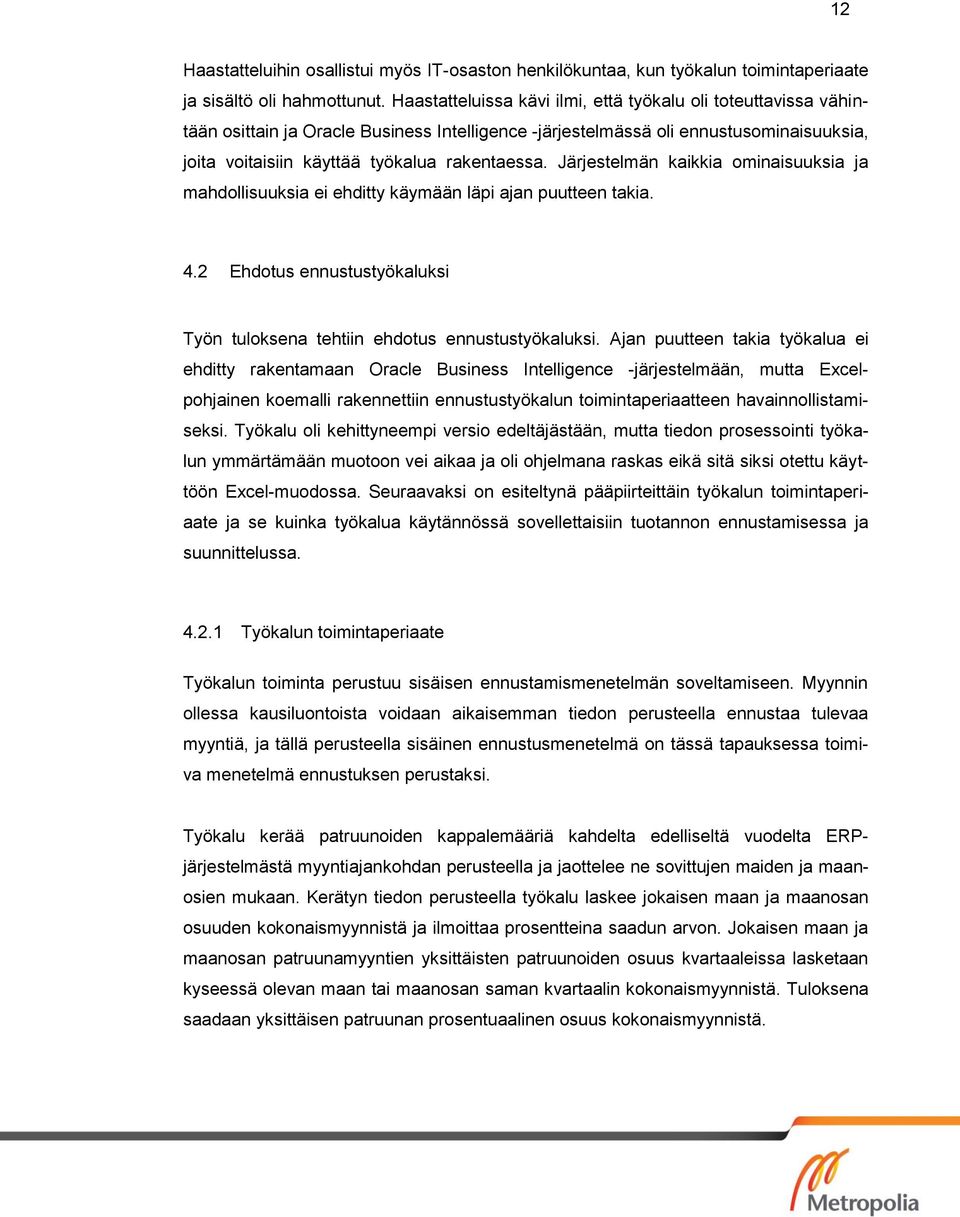 12

Haastatteluihin osallistui myös IT-osaston henkilökuntaa, kun työkalun toimintaperiaate ja sisältö oli hahmottunut. Haastatteluissa kävi ilmi, että työkalu oli toteuttavissa vähintään osittain ja Oracle Business Intelligence -järjestelmässä oli ennustusominaisuuksia, joita voitaisiin käyttää työkalua rakentaessa. Järjestelmän kaikkia ominaisuuksia ja mahdollisuuksia ei ehditty käymään läpi ajan puutteen takia.

4.2 Ehdotus ennustustyökaluksi

Työn tuloksena tehtiin ehdotus ennustustyökaluksi. Ajan puutteen takia työkalua ei ehditty rakentamaan Oracle Business Intelligence -järjestelmään, mutta Excel-pohjainen koemalli rakennettiin ennustustyökalun toimintaperiaatteen havainnollistamiseksi. Työkalu oli kehittyneempi versio edeltäjästään, mutta tiedon prosessointi työkalun ymmärtämään muotoon vei aikaa ja oli ohjelmana raskas eikä sitä siksi otettu käyttöön Excel-muodossa. Seuraavaksi on esiteltynä pääpiirteittäin työkalun toimintaperiaate ja se kuinka työkalua käytännössä sovellettaisiin tuotannon ennustamisessa ja suunnittelussa.

4.2.1 Työkalun toimintaperiaate

Työkalun toiminta perustuu sisäisen ennustamismenetelmän soveltamiseen. Myynnin ollessa kausiluontoista voidaan aikaisemman tiedon perusteella ennustaa tulevaa myyntiä, ja tällä perusteella sisäinen ennustusmenetelmä on tässä tapauksessa toimiva menetelmä ennustuksen perustaksi.

Työkalu kerää patruunoiden kappalemääriä kahdelta edelliseltä vuodelta ERP-järjestelmästä myyntiajankohdan perusteella ja jaottelee ne sovittujen maiden ja maanosien mukaan. Kerätyn tiedon perusteella työkalu laskee jokaisen maan ja maanosan osuuden kokonaismyynnistä ja ilmoittaa prosentteina saadun arvon. Jokaisen maan ja maanosan patruunamyyntien yksittäisten patruunoiden osuus kvartaaleissa lasketaan kyseessä olevan maan tai maanosan saman kvartaalin kokonaismyynnistä. Tuloksena saadaan yksittäisen patruunan prosentuaalinen osuus kokonaismyynnistä.

Metropolia